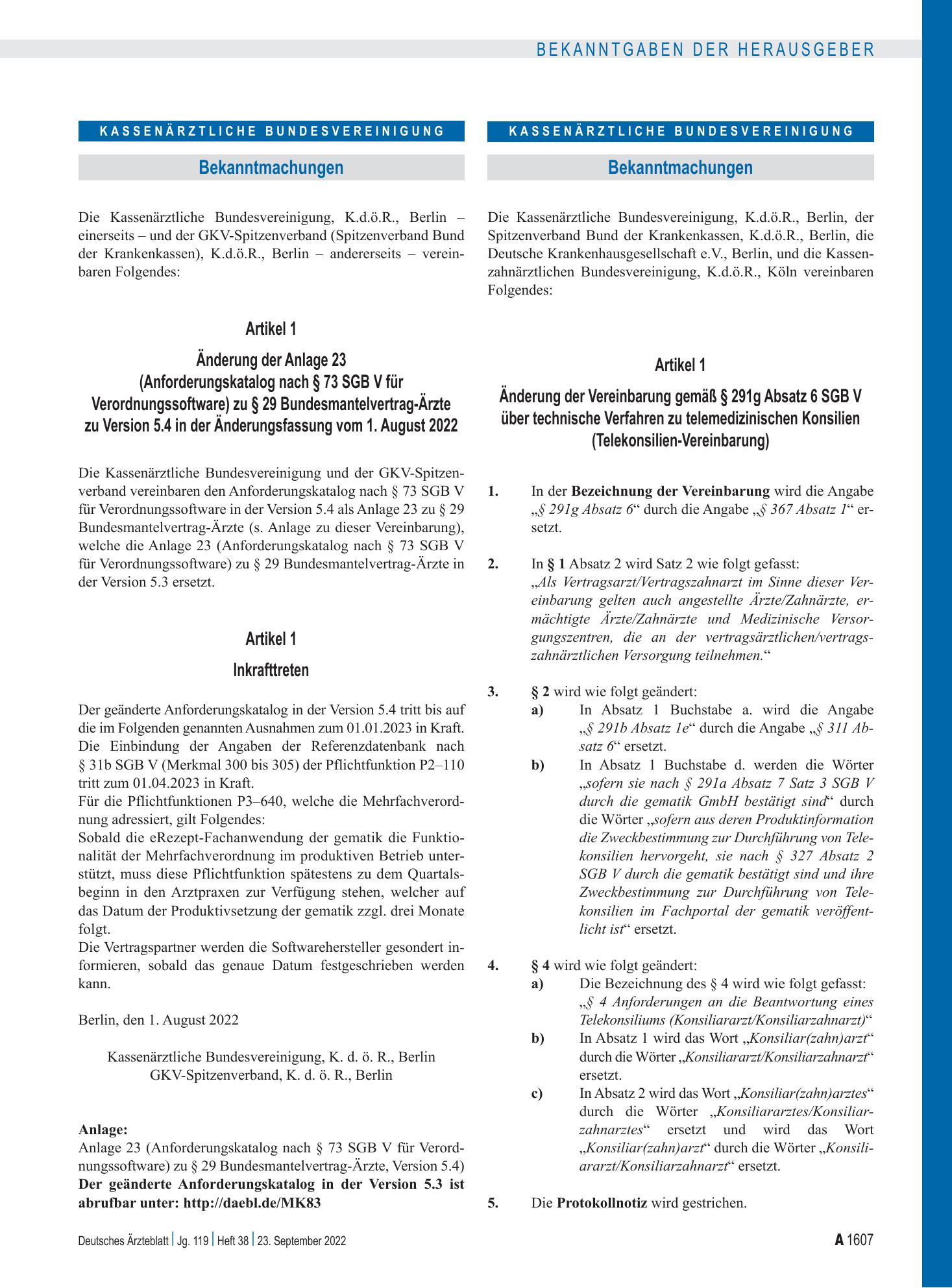 BEKANNTGABEN DER HERAUSGEBER

KASSENÄRZTLICHE BUNDESVEREINIGUNG

Bekanntmachungen

Die Kassenärztliche Bundesvereinigung, K.d.ö.R., Berlin – einerseits – und der GKV-Spitzenverband (Spitzenverband Bund der Krankenkassen), K.d.ö.R., Berlin – andererseits – vereinbaren Folgendes:

Artikel 1

Änderung der Anlage 23
(Anforderungskatalog nach § 73 SGB V für Verordnungssoftware) zu § 29 Bundesmantelvertrag-Ärzte zu Version 5.4 in der Änderungsfassung vom 1. August 2022

Die Kassenärztliche Bundesvereinigung und der GKV-Spitzenverband vereinbaren den Anforderungskatalog nach § 73 SGB V für Verordnungssoftware in der Version 5.4 als Anlage 23 zu § 29 Bundesmantelvertrag-Ärzte (s. Anlage zu dieser Vereinbarung), welche die Anlage 23 (Anforderungskatalog nach § 73 SGB V für Verordnungssoftware) zu § 29 Bundesmantelvertrag-Ärzte in der Version 5.3 ersetzt.

Artikel 1

Inkrafttreten

Der geänderte Anforderungskatalog in der Version 5.4 tritt bis auf die im Folgenden genannten Ausnahmen zum 01.01.2023 in Kraft.
Die Einbindung der Angaben der Referenzdatenbank nach § 31b SGB V (Merkmal 300 bis 305) der Pflichtfunktion P2–110 tritt zum 01.04.2023 in Kraft.
Für die Pflichtfunktionen P3–640, welche die Mehrfachverordnung adressiert, gilt Folgendes:
Sobald die eRezept-Fachanwendung der gematik die Funktionalität der Mehrfachverordnung im produktiven Betrieb unterstützt, muss diese Pflichtfunktion spätestens zu dem Quartalsbeginn in den Arztpraxen zur Verfügung stehen, welcher auf das Datum der Produktivsetzung der gematik zzgl. drei Monate folgt.
Die Vertragspartner werden die Softwarehersteller gesondert informieren, sobald das genaue Datum festgeschrieben werden kann.

Berlin, den 1. August 2022

Kassenärztliche Bundesvereinigung, K. d. ö. R., Berlin
GKV-Spitzenverband, K. d. ö. R., Berlin

Anlage:
Anlage 23 (Anforderungskatalog nach § 73 SGB V für Verordnungssoftware) zu § 29 Bundesmantelvertrag-Ärzte, Version 5.4)
Der geänderte Anforderungskatalog in der Version 5.3 ist abrufbar unter: http://daebl.de/MK83

KASSENÄRZTLICHE BUNDESVEREINIGUNG

Bekanntmachungen

Die Kassenärztliche Bundesvereinigung, K.d.ö.R., Berlin, der Spitzenverband Bund der Krankenkassen, K.d.ö.R., Berlin, die Deutsche Krankenhausgesellschaft e.V., Berlin, und die Kassenzahnärztlichen Bundesvereinigung, K.d.ö.R., Köln vereinbaren Folgendes:

Artikel 1

Änderung der Vereinbarung gemäß § 291g Absatz 6 SGB V über technische Verfahren zu telemedizinischen Konsilien (Telekonsilien-Vereinbarung)

1. In der Bezeichnung der Vereinbarung wird die Angabe „§ 291g Absatz 6“ durch die Angabe „§ 367 Absatz 1“ ersetzt.

2. In § 1 Absatz 2 wird Satz 2 wie folgt gefasst:
„Als Vertragsarzt/Vertragszahnarzt im Sinne dieser Vereinbarung gelten auch angestellte Ärzte/Zahnärzte, ermächtigte Ärzte/Zahnärzte und Medizinische Versorgungszentren, die an der vertragsärztlichen/vertragszahnärztlichen Versorgung teilnehmen.“

3. § 2 wird wie folgt geändert:
a) In Absatz 1 Buchstabe a. wird die Angabe „§ 291b Absatz 1e“ durch die Angabe „§ 311 Absatz 6“ ersetzt.
b) In Absatz 1 Buchstabe d. werden die Wörter „sofern sie nach § 291a Absatz 7 Satz 3 SGB V durch die gematik GmbH bestätigt sind“ durch die Wörter „sofern aus deren Produktinformation die Zweckbestimmung zur Durchführung von Telekonsilien hervorgeht, sie nach § 327 Absatz 2 SGB V durch die gematik bestätigt sind und ihre Zweckbestimmung zur Durchführung von Telekonsilien im Fachportal der gematik veröffentlicht ist“ ersetzt.

4. § 4 wird wie folgt geändert:
a) Die Bezeichnung des § 4 wird wie folgt gefasst:
„§ 4 Anforderungen an die Beantwortung eines Telekonsiliums (Konsiliararzt/Konsiliarzahnarzt)“
b) In Absatz 1 wird das Wort „Konsiliar(zahn)arzt“ durch die Wörter „Konsiliararzt/Konsiliarzahnarzt“ ersetzt.
c) In Absatz 2 wird das Wort „Konsiliar(zahn)arztes“ durch die Wörter „Konsiliararztes/Konsiliarzahnarztes“ ersetzt und wird das Wort „Konsiliar(zahn)arzt“ durch die Wörter „Konsiliararzt/Konsiliarzahnarzt“ ersetzt.

5. Die Protokollnotiz wird gestrichen.

Deutsches Ärzteblatt | Jg. 119 | Heft 38 | 23. September 2022

A 1607